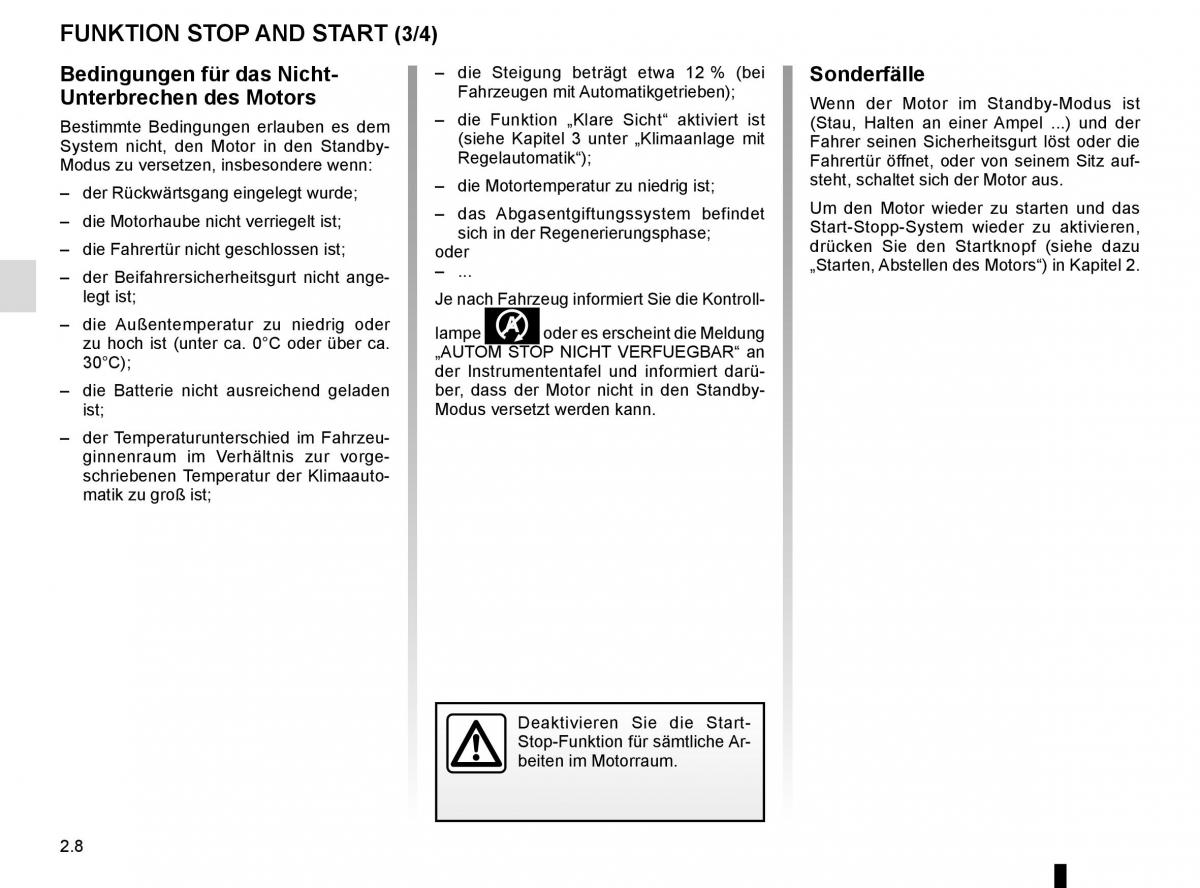 FUNKTION STOP AND START (3/4)

Bedingungen für das Nicht-Unterbrechen des Motors

Bestimmte Bedingungen erlauben es dem System nicht, den Motor in den Standby-Modus zu versetzen, insbesondere wenn:

– der Rückwärtsgang eingelegt wurde;

– die Motorhaube nicht verriegelt ist;

– die Fahrertür nicht geschlossen ist;

– der Beifahrersicherheitsgurt nicht angelegt ist;

– die Außentemperatur zu niedrig oder zu hoch ist (unter ca. 0°C oder über ca. 30°C);

– die Batterie nicht ausreichend geladen ist;

– der Temperaturunterschied im Fahrzeuginnenraum im Verhältnis zur vorgeschriebenen Temperatur der Klimaautomatik zu groß ist;

– die Steigung beträgt etwa 12 % (bei Fahrzeugen mit Automatikgetrieben);

– die Funktion „Klare Sicht“ aktiviert ist (siehe Kapitel 3 unter „Klimaanlage mit Regelautomatik“);

– die Motortemperatur zu niedrig ist;

– das Abgasentgiftungssystem befindet sich in der Regenerierungsphase;

oder

– ...

Je nach Fahrzeug informiert Sie die Kontrolllampe oder es erscheint die Meldung „AUTOM STOP NICHT VERFUEGBAR“ an der Instrumententafel und informiert darüber, dass der Motor nicht in den Standby-Modus versetzt werden kann.

Deaktivieren Sie die Start-Stop-Funktion für sämtliche Arbeiten im Motorraum.

Sonderfälle

Wenn der Motor im Standby-Modus ist (Stau, Halten an einer Ampel ...) und der Fahrer seinen Sicherheitsgurt löst oder die Fahrertür öffnet, oder von seinem Sitz aufsteht, schaltet sich der Motor aus.

Um den Motor wieder zu starten und das Start-Stopp-System wieder zu aktivieren, drücken Sie den Startknopf (siehe dazu „Starten, Abstellen des Motors“) in Kapitel 2.

2.8